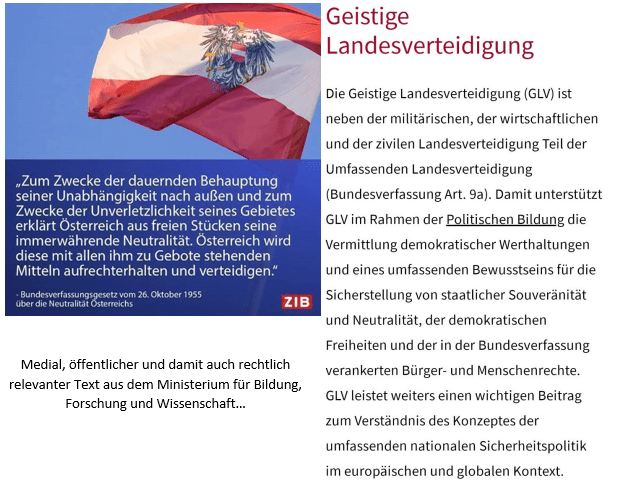 „Zum Zwecke der dauernden Behauptung seiner Unabhängigkeit nach außen und zum Zwecke der Unverletzlichkeit seines Gebietes erklärt Österreich aus freien Stücken seine immerwährende Neutralität. Österreich wird diese mit allen ihm zu Gebote stehenden Mitteln aufrechterhalten und verteidigen."

- Bundesverfassungsgesetz vom 26. Oktober 1955 über die Neutralität Österreichs

ZIB

Medial, öffentlicher und damit auch rechtlich relevanter Text aus dem Ministerium für Bildung, Forschung und Wissenschaft...

Geistige Landesverteidigung

Die Geistige Landesverteidigung (GLV) ist neben der militärischen, der wirtschaftlichen und der zivilen Landesverteidigung Teil der Umfassenden Landesverteidigung (Bundesverfassung Art. 9a). Damit unterstützt GLV im Rahmen der Politischen Bildung die Vermittlung demokratischer Werthaltungen und eines umfassenden Bewusstseins für die Sicherstellung von staatlicher Souveränität und Neutralität, der demokratischen Freiheiten und der in der Bundesverfassung verankerten Bürger- und Menschenrechte. GLV leistet weiters einen wichtigen Beitrag zum Verständnis des Konzeptes der umfassenden nationalen Sicherheitspolitik im europäischen und globalen Kontext.